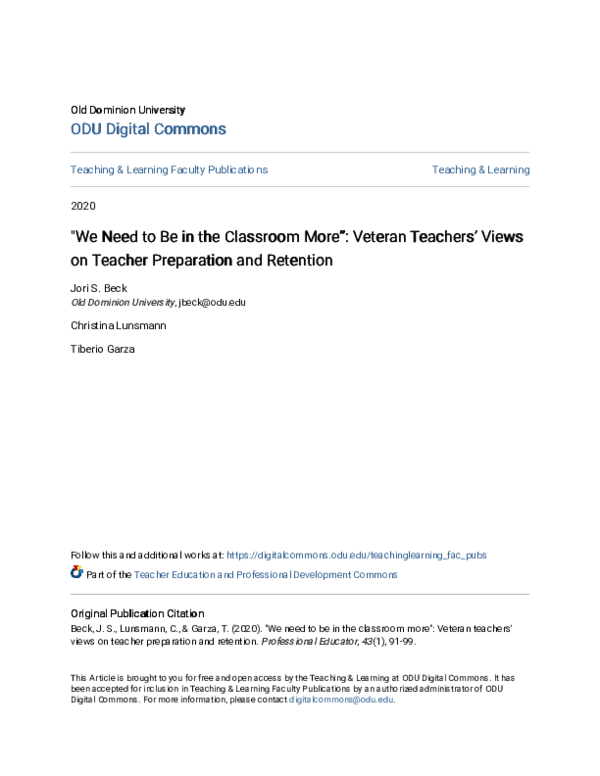 Old Dominion University
ODU Digital Commons

Teaching & Learning Faculty Publications

Teaching & Learning

2020

"We Need to Be in the Classroom More": Veteran Teachers' Views on Teacher Preparation and Retention

Jori S. Beck
Old Dominion University, jbeck@odu.edu

Christina Lunsmann

Tiberio Garza

Follow this and additional works at: https://digitalcommons.odu.edu/teachinglearning_fac_pubs

Part of the Teacher Education and Professional Development Commons

Original Publication Citation
Beck, J. S., Lunsmann, C., & Garza, T. (2020). "We need to be in the classroom more": Veteran teachers' views on teacher preparation and retention. Professional Educator, 43(1), 91-99.

This Article is brought to you for free and open access by the Teaching & Learning at ODU Digital Commons. It has been accepted for inclusion in Teaching & Learning Faculty Publications by an authorized administrator of ODU Digital Commons. For more information, please contact digitalcommons@odu.edu.